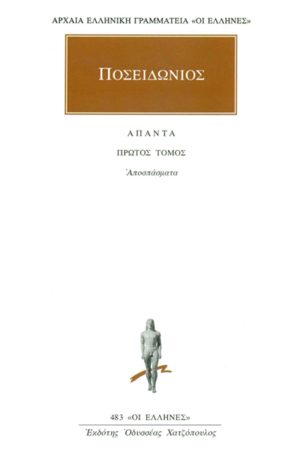 ΑΡΧΑΙΑ ΕΛΛΗΝΙΚΗ ΓΡΑΜΜΑΤΕΙΑ «ΟΙ ΕΛΛΗΝΕΣ»

ΠΟΣΕΙΔΩΝΙΟΣ

ΑΠΑΝΤΑ

ΠΡΩΤΟΣ ΤΟΜΟΣ

Ἀποσπάσματα

483 «ΟΙ ΕΛΛΗΝΕΣ»

Ἐκδότης Ὀδυσσέας Χατζόπουλος